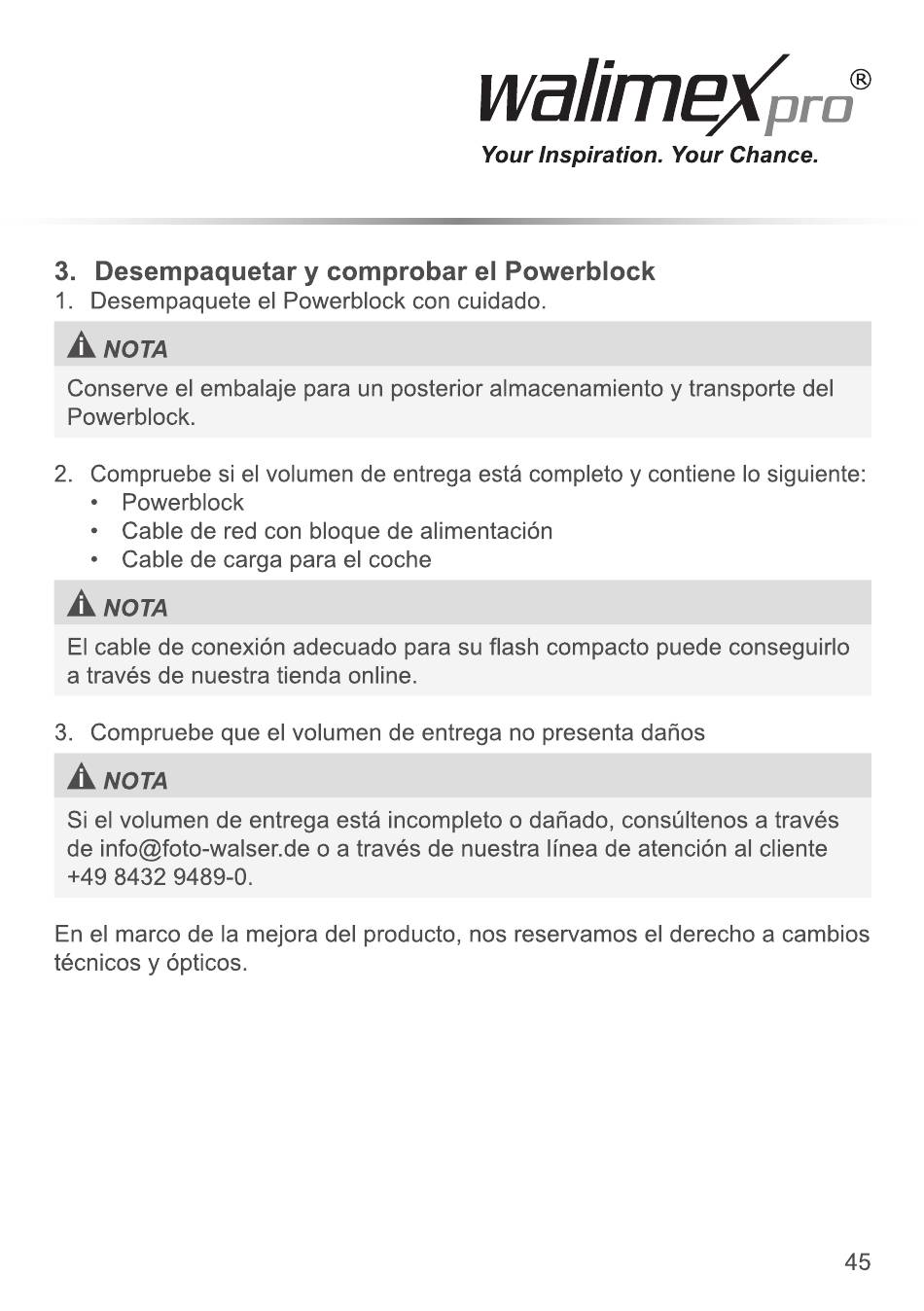 walimex pro®
Your Inspiration. Your Chance.

3. Desempaquetar y comprobar el Powerblock
1. Desempaquete el Powerblock con cuidado.

NOTA
Conserve el embalaje para un posterior almacenamiento y transporte del Powerblock.

2. Compruebe si el volumen de entrega está completo y contiene lo siguiente:
• Powerblock
• Cable de red con bloque de alimentación
• Cable de carga para el coche

NOTA
El cable de conexión adecuado para su flash compacto puede conseguirlo a través de nuestra tienda online.

3. Compruebe que el volumen de entrega no presenta daños

NOTA
Si el volumen de entrega está incompleto o dañado, consúltenos a través de info@foto-walser.de o a través de nuestra línea de atención al cliente +49 8432 9489-0.

En el marco de la mejora del producto, nos reservamos el derecho a cambios técnicos y ópticos.

45